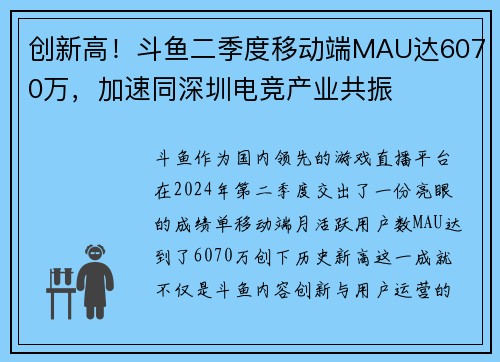 创新高！斗鱼二季度移动端MAU达6070万，加速同深圳电竞产业共振

斗鱼作为国内领先的游戏直播平台在2024年第二季度交出了一份亮眼的成绩单移动端月活跃用户数MAU达到了6070万创下历史新高这一成就不仅是斗鱼内容创新与用户运营的